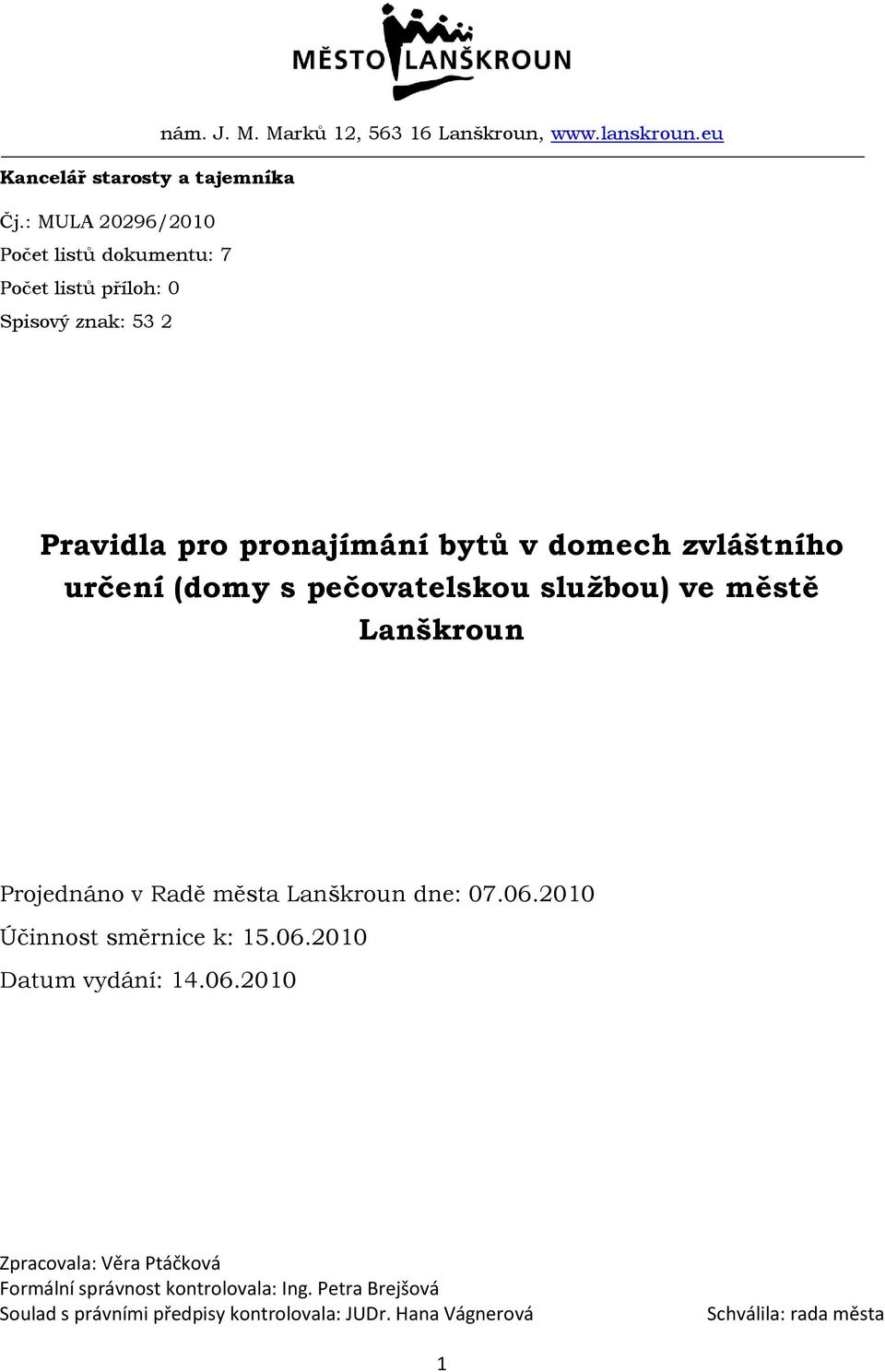 MĚSTO LANŠKROUN

nám. J. M. Marků 12, 563 16 Lanškroun, www.lanskroun.eu

Kancelář starosty a tajemníka

Čj.: MULA 20296/2010

Počet listů dokumentu: 7

Počet listů příloh: 0

Spisový znak: 53 2

Pravidla pro pronajímání bytů v domech zvláštního určení (domy s pečovatelskou službou) ve městě Lanškroun

Projednáno v Radě města Lanškroun dne: 07.06.2010

Účinnost směrnice k: 15.06.2010

Datum vydání: 14.06.2010

Zpracovala: Věra Ptáčková

Formální správnost kontrolovala: Ing. Petra Brejšová

Soulad s právními předpisy kontrolovala: JUDr. Hana Vágnerová

Schválila: rada města

1